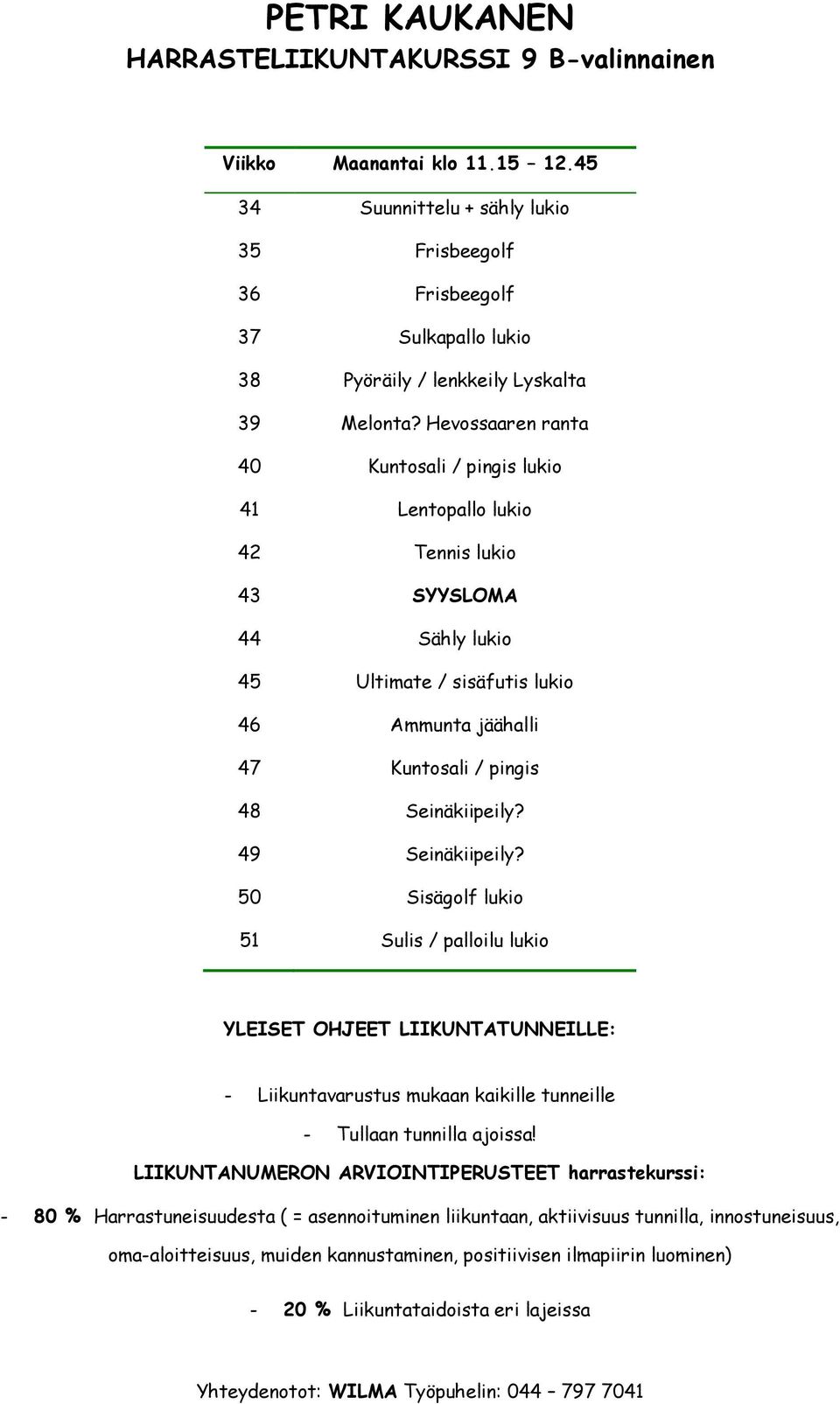 PETRI KAUKANEN
HARRASTELIIKUNTAKURSSI 9 B-valinnainen

| Viikko | Maanantai klo 11.15 – 12.45 |
|---|---|
| 34 | Suunnittelu + sähly lukio |
| 35 | Frisbeegolf |
| 36 | Frisbeegolf |
| 37 | Sulkapallo lukio |
| 38 | Pyöräily / lenkkeily Lyskalta |
| 39 | Melonta? Hevossaaren ranta |
| 40 | Kuntosali / pingis lukio |
| 41 | Lentopallo lukio |
| 42 | Tennis lukio |
| 43 | SYYSLOMA |
| 44 | Sähly lukio |
| 45 | Ultimate / sisäfutis lukio |
| 46 | Ammunta jäähalli |
| 47 | Kuntosali / pingis |
| 48 | Seinäkiipeily? |
| 49 | Seinäkiipeily? |
| 50 | Sisägolf lukio |
| 51 | Sulis / palloilu lukio |

YLEISET OHJEET LIIKUNTATUNNEILLE:

- Liikuntavarustus mukaan kaikille tunneille
- Tullaan tunnilla ajoissa!

LIIKUNTANUMERON ARVIOINTIPERUSTEET harrastekurssi:

- 80 % Harrastuneisuudesta ( = asennoituminen liikuntaan, aktiivisuus tunnilla, innostuneisuus, oma-aloitteisuus, muiden kannustaminen, positiivisen ilmapiirin luominen)

- 20 % Liikuntataidoista eri lajeissa

Yhteydenotot: WILMA Työpuhelin: 044 – 797 7041